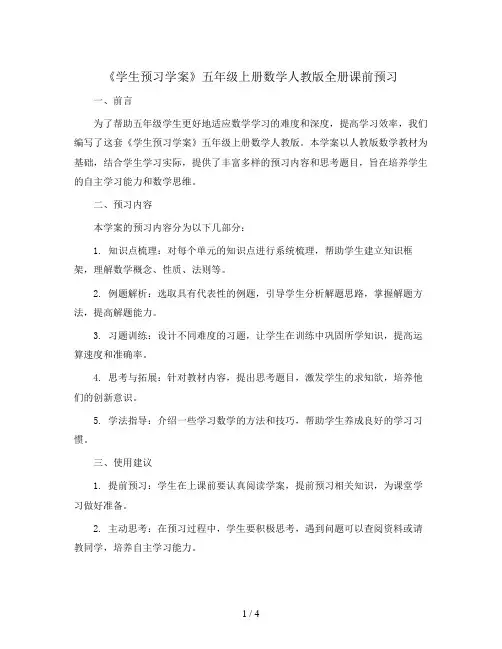 《学生预习学案》五年级上册数学人教版全册课前预习

一、前言

为了帮助五年级学生更好地适应数学学习的难度和深度，提高学习效率，我们编写了这套《学生预习学案》五年级上册数学人教版。本学案以人教版数学教材为基础，结合学生学习实际，提供了丰富多样的预习内容和思考题目，旨在培养学生的自主学习能力和数学思维。

二、预习内容

本学案的预习内容分为以下几部分：

1. 知识点梳理：对每个单元的知识点进行系统梳理，帮助学生建立知识框架，理解数学概念、性质、法则等。

2. 例题解析：选取具有代表性的例题，引导学生分析解题思路，掌握解题方法，提高解题能力。

3. 习题训练：设计不同难度的习题，让学生在训练中巩固所学知识，提高运算速度和准确率。

4. 思考与拓展：针对教材内容，提出思考题目，激发学生的求知欲，培养他们的创新意识。

5. 学法指导：介绍一些学习数学的方法和技巧，帮助学生养成良好的学习习惯。

三、使用建议

1. 提前预习：学生在上课前要认真阅读学案，提前预习相关知识，为课堂学习做好准备。

2. 主动思考：在预习过程中，学生要积极思考，遇到问题可以查阅资料或请教同学，培养自主学习能力。

1 / 4